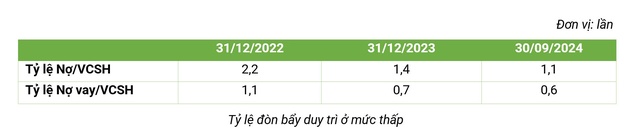 Đơn vị: lần

| | 31/12/2022 | 31/12/2023 | 30/09/2024 |
|---|---|---|---|
| Tỷ lệ Nợ/VCSH | 2,2 | 1,4 | 1,1 |
| Tỷ lệ Nợ vay/VCSH | 1,1 | 0,7 | 0,6 |

Tỷ lệ đòn bẩy duy trì ở mức thấp